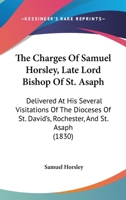 KESSINGER'S RARE REPRINTS

The Charges Of Samuel Horsley, Late Lord Bishop Of St. Asaph

Delivered At His Several Visitations Of The Dioceses Of St. David's, Rochester, And St. Asaph (1830)

Samuel Horsley